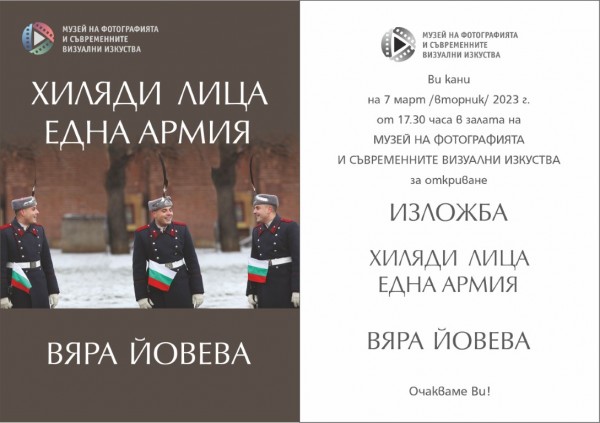 МУЗЕЙ НА ФОТОГРАФИЯТА
И СЪВРЕМЕННИТЕ
ВИЗУАЛНИ ИЗКУСТВА

ХИЛЯДИ ЛИЦА
ЕДНА АРМИЯ

ВЯРА ЙОВЕВА

МУЗЕЙ НА ФОТОГРАФИЯТА
И СЪВРЕМЕННИТЕ
ВИЗУАЛНИ ИЗКУСТВА

Ви кани
на 7 март /вторник/ 2023 г.
от 17.30 часа в залата на
МУЗЕЙ НА ФОТОГРАФИЯТА
И СЪВРЕМЕННИТЕ ВИЗУАЛНИ ИЗКУСТВА
за откриване

ИЗЛОЖБА

ХИЛЯДИ ЛИЦА
ЕДНА АРМИЯ

ВЯРА ЙОВЕВА

Очакваме Ви!